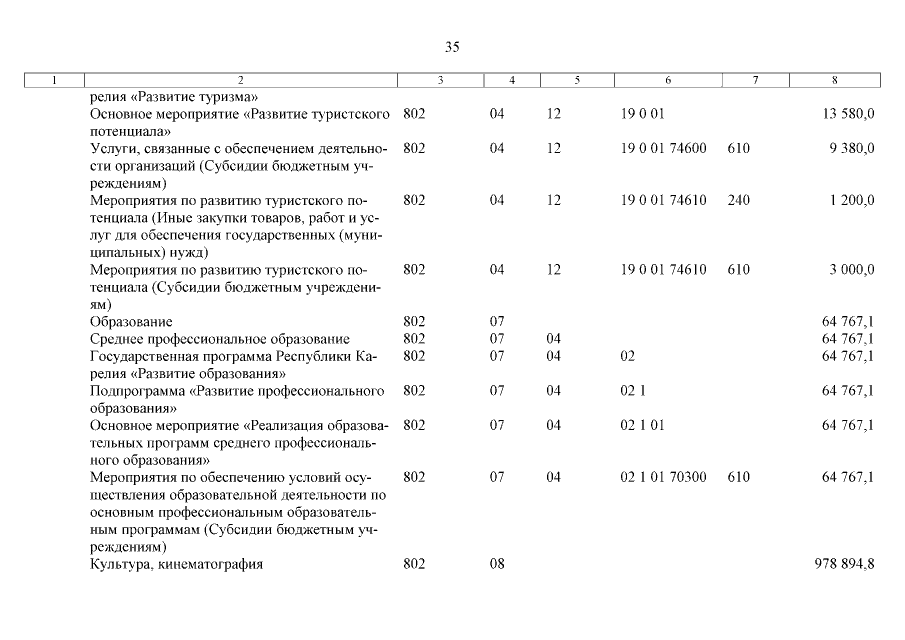 35

| 1 | 2 | 3 | 4 | 5 | 6 | 7 | 8 |
|---|---|---|---|---|---|---|---|
| | релия «Развитие туризма» | | | | | | |
| | Основное мероприятие «Развитие туристского потенциала» | 802 | 04 | 12 | 19 0 01 | | 13 580,0 |
| | Услуги, связанные с обеспечением деятельности организаций (Субсидии бюджетным учреждениям) | 802 | 04 | 12 | 19 0 01 74600 | 610 | 9 380,0 |
| | Мероприятия по развитию туристского потенциала (Иные закупки товаров, работ и услуг для обеспечения государственных (муниципальных) нужд) | 802 | 04 | 12 | 19 0 01 74610 | 240 | 1 200,0 |
| | Мероприятия по развитию туристского потенциала (Субсидии бюджетным учреждениям) | 802 | 04 | 12 | 19 0 01 74610 | 610 | 3 000,0 |
| | Образование | 802 | 07 | | | | 64 767,1 |
| | Среднее профессиональное образование | 802 | 07 | 04 | | | 64 767,1 |
| | Государственная программа Республики Карелия «Развитие образования» | 802 | 07 | 04 | 02 | | 64 767,1 |
| | Подпрограмма «Развитие профессионального образования» | 802 | 07 | 04 | 02 1 | | 64 767,1 |
| | Основное мероприятие «Реализация образовательных программ среднего профессионального образования» | 802 | 07 | 04 | 02 1 01 | | 64 767,1 |
| | Мероприятия по обеспечению условий осуществления образовательной деятельности по основным профессиональным образовательным программам (Субсидии бюджетным учреждениям) | 802 | 07 | 04 | 02 1 01 70300 | 610 | 64 767,1 |
| | Культура, кинематография | 802 | 08 | | | | 978 894,8 |